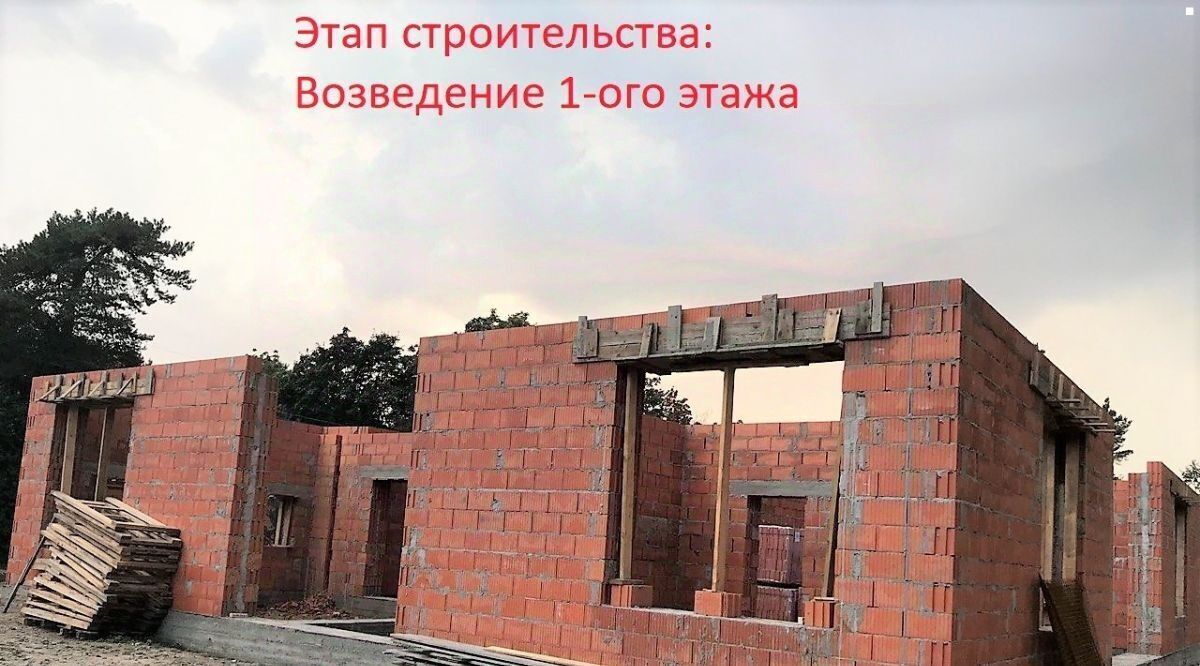 Этап строительства:
Возведение 1-ого этажа